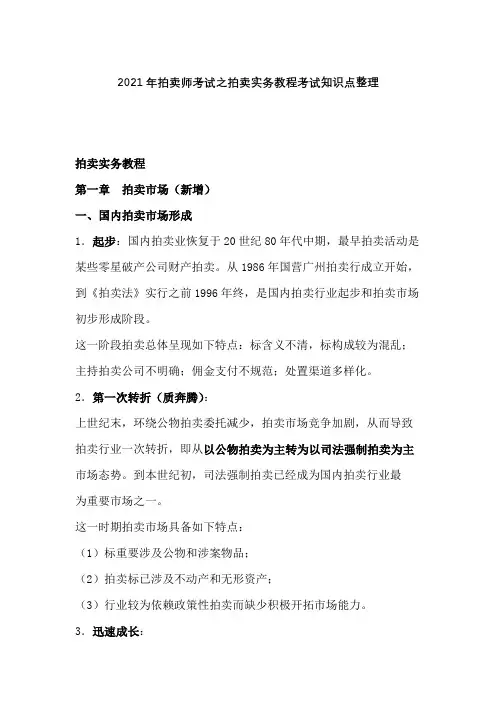 2021年拍卖师考试之拍卖实务教程考试知识点整理

拍卖实务教程

第一章　拍卖市场（新增）

一、国内拍卖市场形成

1．起步：国内拍卖业恢复于20世纪80年代中期，最早拍卖活动是某些零星破产公司财产拍卖。从1986年国营广州拍卖行成立开始，到《拍卖法》实行之前1996年终，是国内拍卖行业起步和拍卖市场初步形成阶段。

这一阶段拍卖总体呈现如下特点：标含义不清，标构成较为混乱；主持拍卖公司不明确；佣金支付不规范；处置渠道多样化。

2．第一次转折（质奔腾）：

上世纪末，环绕公物拍卖委托减少，拍卖市场竞争加剧，从而导致拍卖行业一次转折，即从以公物拍卖为主转为以司法强制拍卖为主市场态势。到本世纪初，司法强制拍卖已经成为国内拍卖行业最为重要市场之一。

这一时期拍卖市场具备如下特点：

（1）标重要涉及公物和涉案物品；

（2）拍卖标已涉及不动产和无形资产；

（3）行业较为依赖政策性拍卖而缺少积极开拓市场能力。

3．迅速成长：